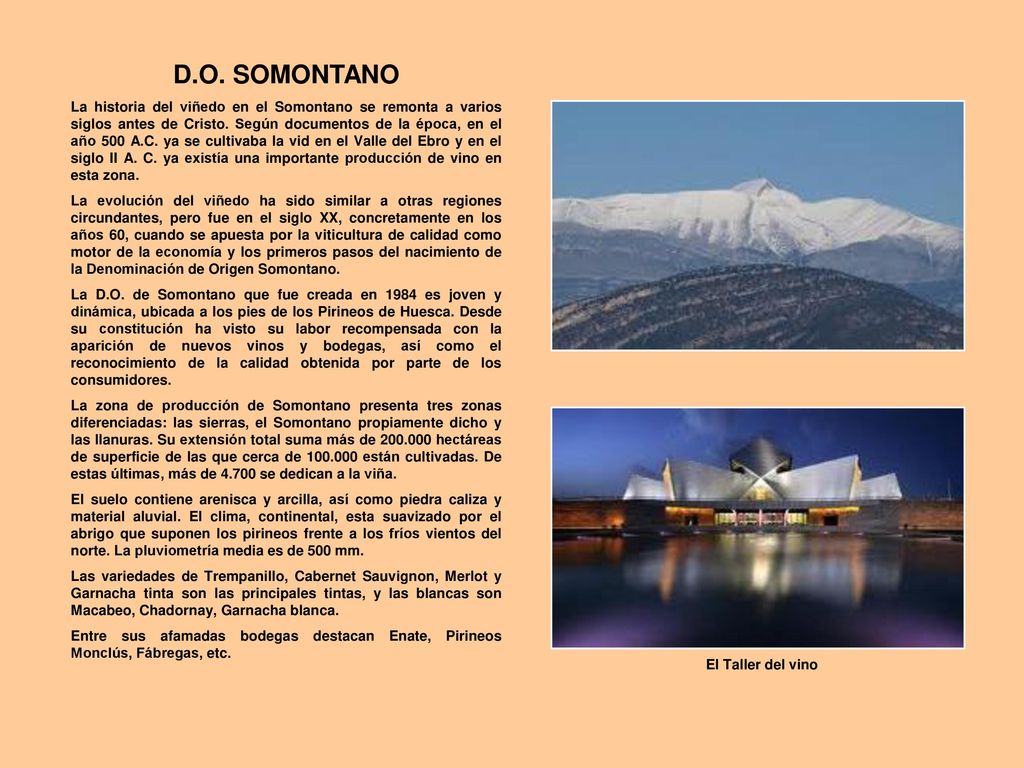 D.O. SOMONTANO

La historia del viñedo en el Somontano se remonta a varios siglos antes de Cristo. Según documentos de la época, en el año 500 A.C. ya se cultivaba la vid en el Valle del Ebro y en el siglo II A. C. ya existía una importante producción de vino en esta zona.

La evolución del viñedo ha sido similar a otras regiones circundantes, pero fue en el siglo XX, concretamente en los años 60, cuando se apuesta por la viticultura de calidad como motor de la economía y los primeros pasos del nacimiento de la Denominación de Origen Somontano.

La D.O. de Somontano que fue creada en 1984 es joven y dinámica, ubicada a los pies de los Pirineos de Huesca. Desde su constitución ha visto su labor recompensada con la aparición de nuevos vinos y bodegas, así como el reconocimiento de la calidad obtenida por parte de los consumidores.

La zona de producción de Somontano presenta tres zonas diferenciadas: las sierras, el Somontano propiamente dicho y las llanuras. Su extensión total suma más de 200.000 hectáreas de superficie de las que cerca de 100.000 están cultivadas. De estas últimas, más de 4.700 se dedican a la viña.

El suelo contiene arenisca y arcilla, así como piedra caliza y material aluvial. El clima, continental, esta suavizado por el abrigo que suponen los pirineos frente a los fríos vientos del norte. La pluviometría media es de 500 mm.

Las variedades de Trempanillo, Cabernet Sauvignon, Merlot y Garnacha tinta son las principales tintas, y las blancas son Macabeo, Chadornay, Garnacha blanca.

Entre sus afamadas bodegas destacan Enate, Pirineos Monclús, Fábregas, etc.

El Taller del vino